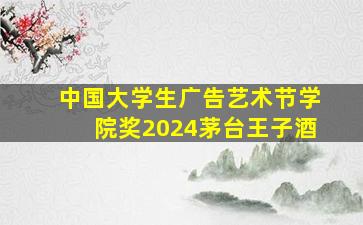 中国大学生广告艺术节学院奖2024茅台王子酒